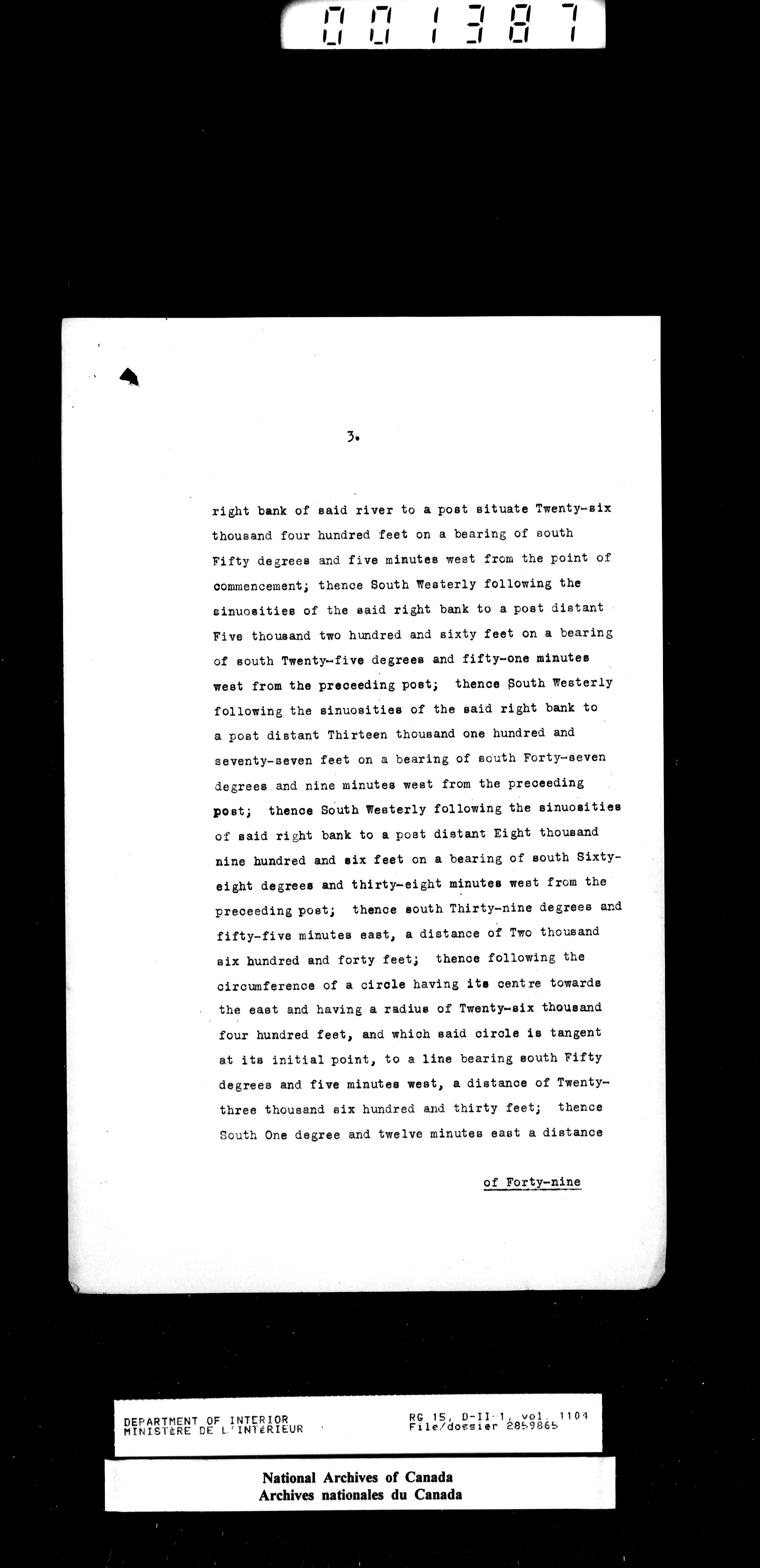 001387

3.

right bank of said river to a post situate Twenty-six thousand four hundred feet on a bearing of south Fifty degrees and five minutes west from the point of commencement; thence South Westerly following the sinuosities of the said right bank to a post distant Five thousand two hundred and sixty feet on a bearing of south Twenty-five degrees and fifty-one minutes west from the preceeding post; thence South Westerly following the sinuosities of the said right bank to a post distant Thirteen thousand one hundred and seventy-seven feet on a bearing of south Forty-seven degrees and nine minutes west from the preceeding post; thence South Westerly following the sinuosities of said right bank to a post distant Eight thousand nine hundred and six feet on a bearing of south Sixty-eight degrees and thirty-eight minutes west from the preceeding post; thence south Thirty-nine degrees and fifty-five minutes east, a distance of Two thousand six hundred and forty feet; thence following the circumference of a circle having its centre towards the east and having a radius of Twenty-six thousand four hundred feet, and which said circle is tangent at its initial point, to a line bearing south Fifty degrees and five minutes west, a distance of Twenty-three thousand six hundred and thirty feet; thence South One degree and twelve minutes east a distance

of Forty-nine

DEPARTMENT OF INTERIOR
MINISTÈRE DE L'INTÉRIEUR

RG 15, D-II-1, vol. 1104
File/dossier 2859865

National Archives of Canada
Archives nationales du Canada